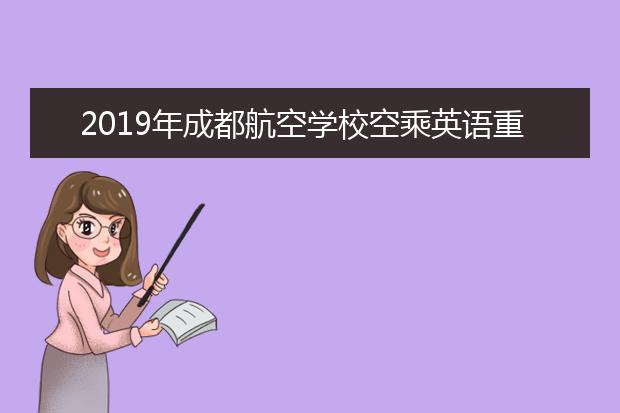 2019年成都航空学校空乘英语重